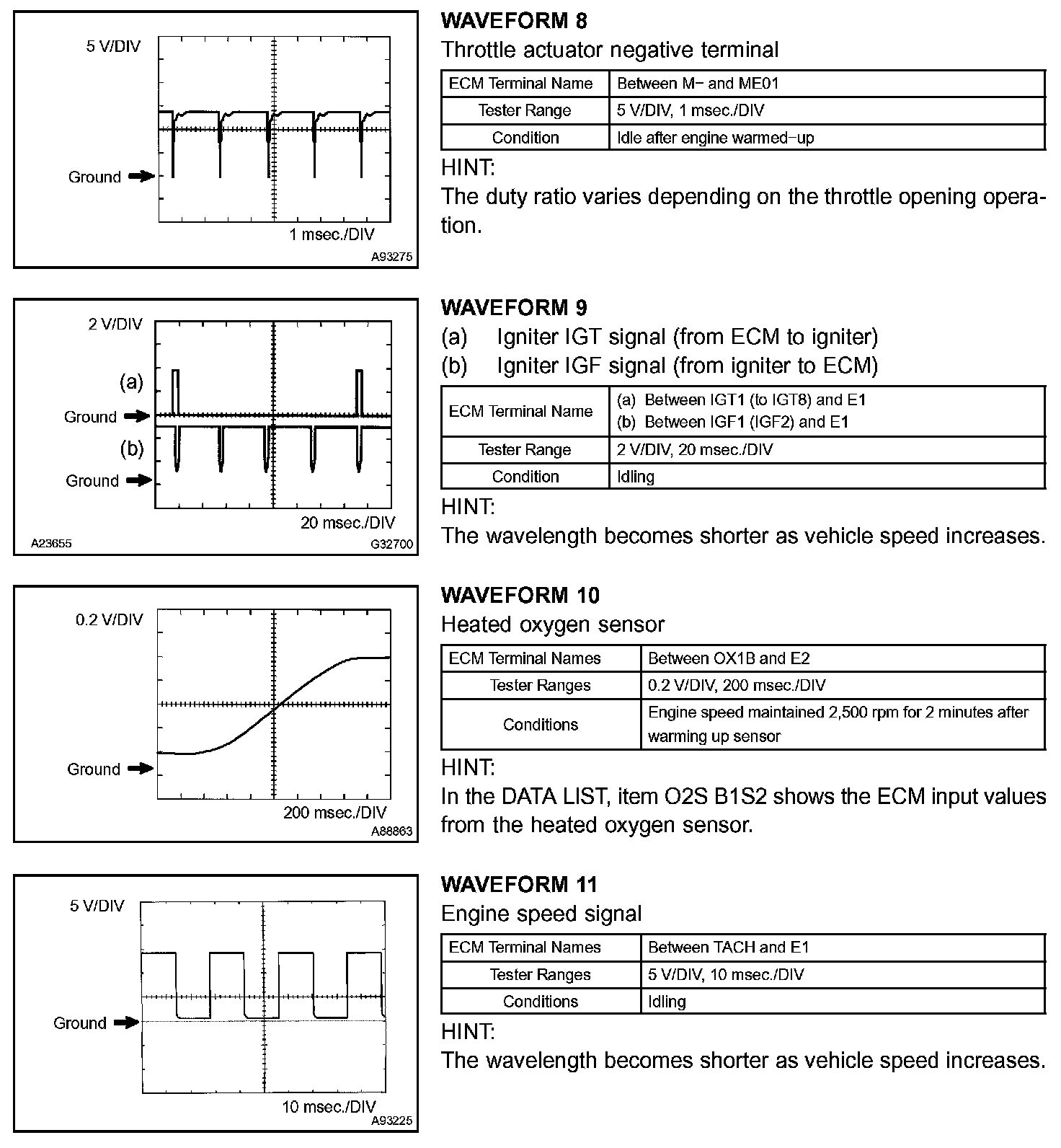 5 V/DIV

Ground

1 msec./DIV

A93275

WAVEFORM 8

Throttle actuator negative terminal

| ECM Terminal Name | Between M− and ME01 |
|---|---|
| Tester Range | 5 V/DIV, 1 msec./DIV |
| Condition | Idle after engine warmed−up |

HINT:

The duty ratio varies depending on the throttle opening operation.

2 V/DIV

(a)

Ground

(b)

Ground

20 msec./DIV

A23655

G32700

WAVEFORM 9

(a) Igniter IGT signal (from ECM to igniter)

(b) Igniter IGF signal (from igniter to ECM)

| ECM Terminal Name | (a) Between IGT1 (to IGT8) and E1 (b) Between IGF1 (IGF2) and E1 |
|---|---|
| Tester Range | 2 V/DIV, 20 msec./DIV |
| Condition | Idling |

HINT:

The wavelength becomes shorter as vehicle speed increases.

0.2 V/DIV

Ground

200 msec./DIV

A88863

WAVEFORM 10

Heated oxygen sensor

| ECM Terminal Names | Between OX1B and E2 |
|---|---|
| Tester Ranges | 0.2 V/DIV, 200 msec./DIV |
| Conditions | Engine speed maintained 2,500 rpm for 2 minutes after warming up sensor |

HINT:

In the DATA LIST, item O2S B1S2 shows the ECM input values from the heated oxygen sensor.

5 V/DIV

Ground

10 msec./DIV

A93225

WAVEFORM 11

Engine speed signal

| ECM Terminal Names | Between TACH and E1 |
|---|---|
| Tester Ranges | 5 V/DIV, 10 msec./DIV |
| Conditions | Idling |

HINT:

The wavelength becomes shorter as vehicle speed increases.